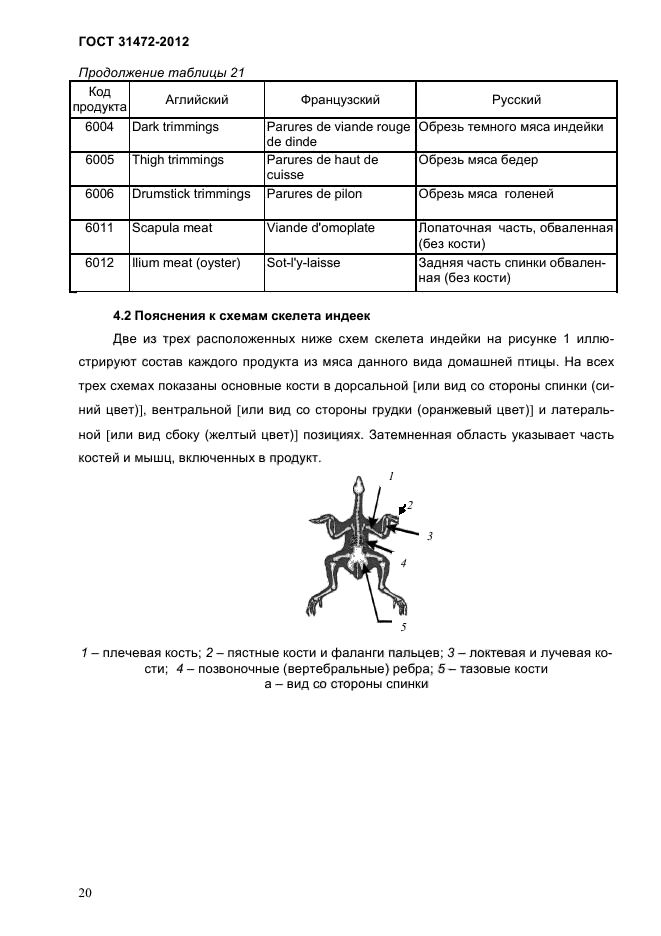 ГОСТ 31472-2012

Продолжение таблицы 21

| Код продукта | Аглийский | Французский | Русский |
|---|---|---|---|
| 6004 | Dark trimmings | Parures de viande rouge de dinde | Обрезь темного мяса индейки |
| 6005 | Thigh trimmings | Parures de haut de cuisse | Обрезь мяса бедер |
| 6006 | Drumstick trimmings | Parures de pilon | Обрезь мяса голеней |
| 6011 | Scapula meat | Viande d'omoplate | Лопаточная часть, обваленная (без кости) |
| 6012 | Ilium meat (oyster) | Sot-l'y-laisse | Задняя часть спинки обваленная (без кости) |

4.2 Пояснения к схемам скелета индеек

Две из трех расположенных ниже схем скелета индейки на рисунке 1 иллюстрируют состав каждого продукта из мяса данного вида домашней птицы. На всех трех схемах показаны основные кости в дорсальной [или вид со стороны спинки (синий цвет)], вентральной [или вид со стороны грудки (оранжевый цвет)] и латеральной [или вид сбоку (желтый цвет)] позициях. Затемненная область указывает часть костей и мышц, включенных в продукт.

1
2
3
4
5

1 – плечевая кость; 2 – пястные кости и фаланги пальцев; 3 – локтевая и лучевая кости; 4 – позвоночные (вертебральные) ребра; 5 – тазовые кости
а – вид со стороны спинки

20